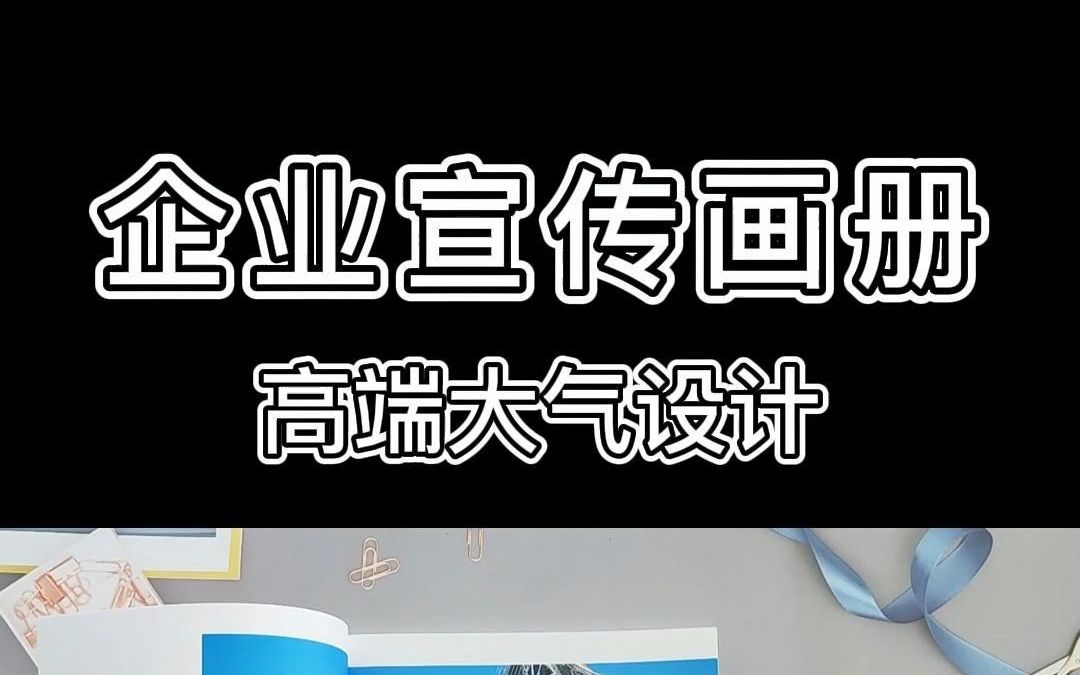 企业宣传画册

高端大气设计